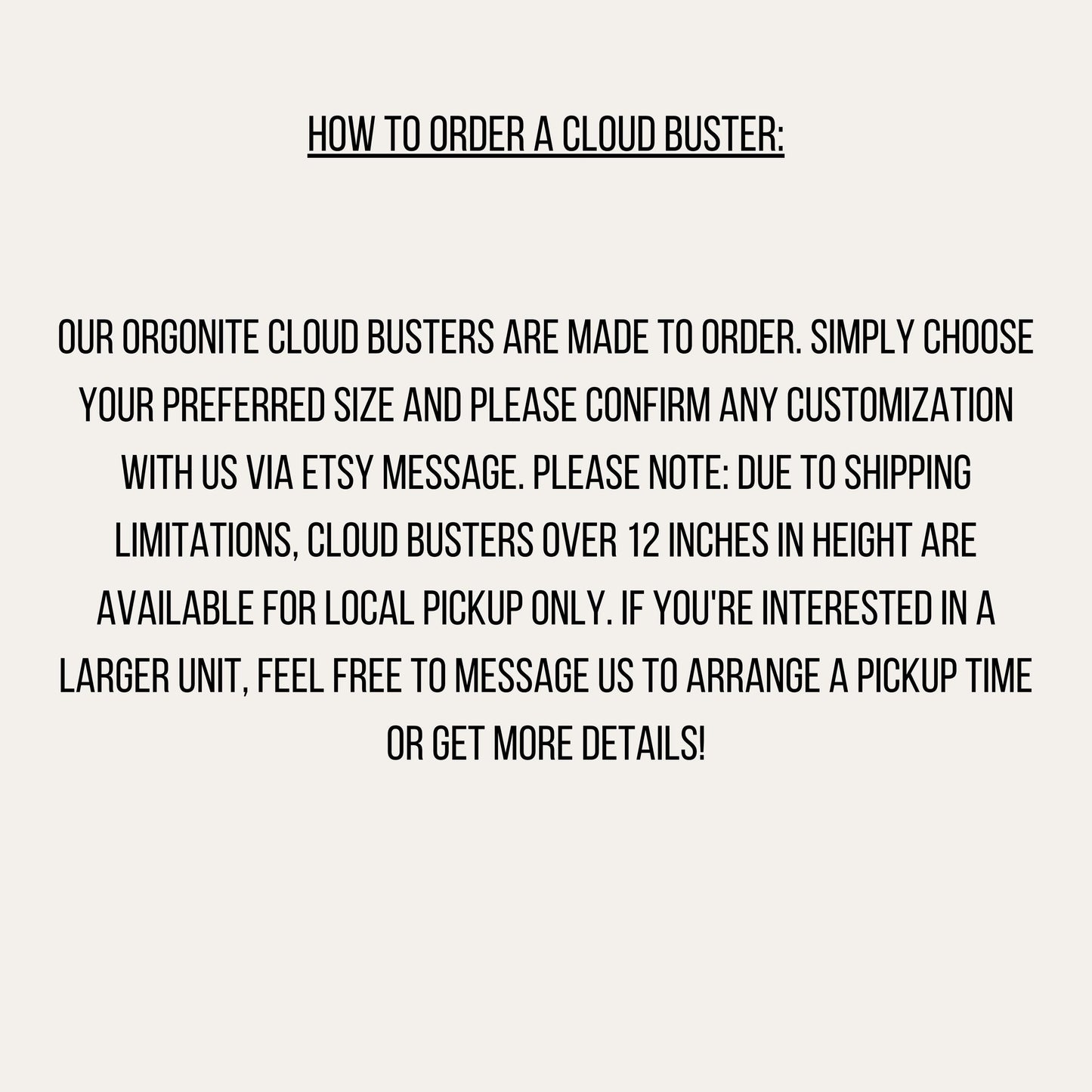 HOW TO ORDER A CLOUD BUSTER:

OUR ORGONITE CLOUD BUSTERS ARE MADE TO ORDER. SIMPLY CHOOSE YOUR PREFERRED SIZE AND PLEASE CONFIRM ANY CUSTOMIZATION WITH US VIA ETSY MESSAGE. PLEASE NOTE: DUE TO SHIPPING LIMITATIONS, CLOUD BUSTERS OVER 12 INCHES IN HEIGHT ARE AVAILABLE FOR LOCAL PICKUP ONLY. IF YOU'RE INTERESTED IN A LARGER UNIT, FEEL FREE TO MESSAGE US TO ARRANGE A PICKUP TIME OR GET MORE DETAILS!